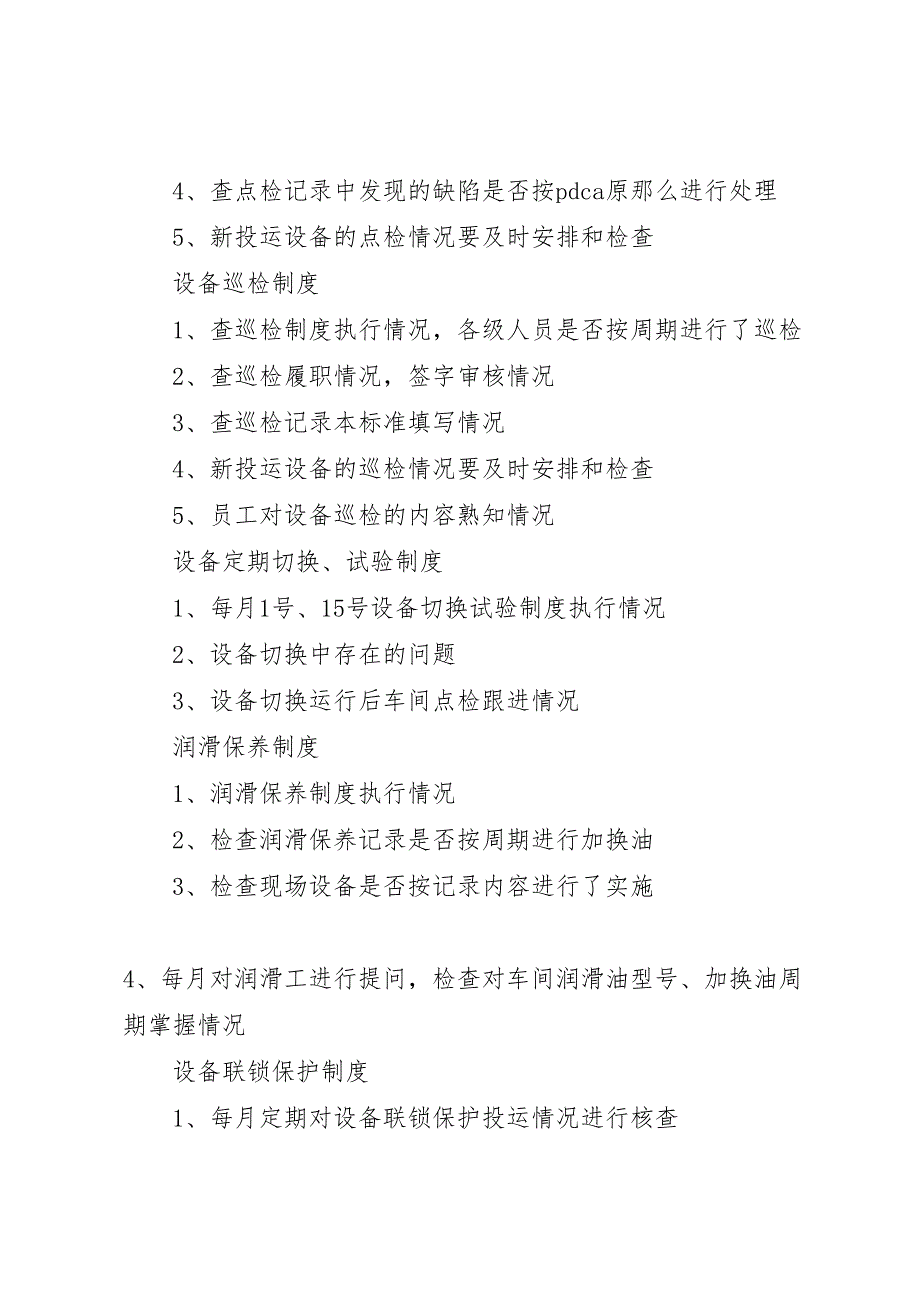 4、查点检记录中发现的缺陷是否按pdca原那么进行处理

5、新投运设备的点检情况要及时安排和检查

设备巡检制度

1、查巡检制度执行情况，各级人员是否按周期进行了巡检

2、查巡检履职情况，签字审核情况

3、查巡检记录本标准填写情况

4、新投运设备的巡检情况要及时安排和检查

5、员工对设备巡检的内容熟知情况

设备定期切换、试验制度

1、每月1号、15号设备切换试验制度执行情况

2、设备切换中存在的问题

3、设备切换运行后车间点检跟进情况

润滑保养制度

1、润滑保养制度执行情况

2、检查润滑保养记录是否按周期进行加换油

3、检查现场设备是否按记录内容进行了实施

4、每月对润滑工进行提问，检查对车间润滑油型号、加换油周期掌握情况

设备联锁保护制度

1、每月定期对设备联锁保护投运情况进行核查